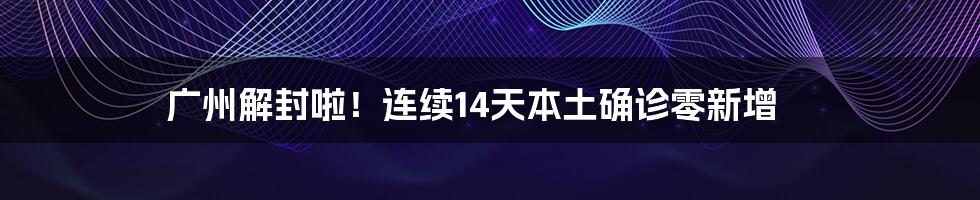 广州解封啦！连续14天本土确诊零新增